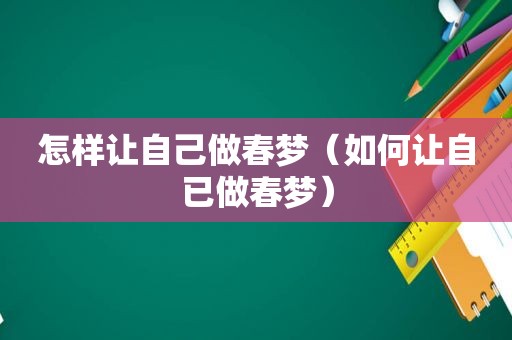 怎样让自己做春梦（如何让自己做春梦）